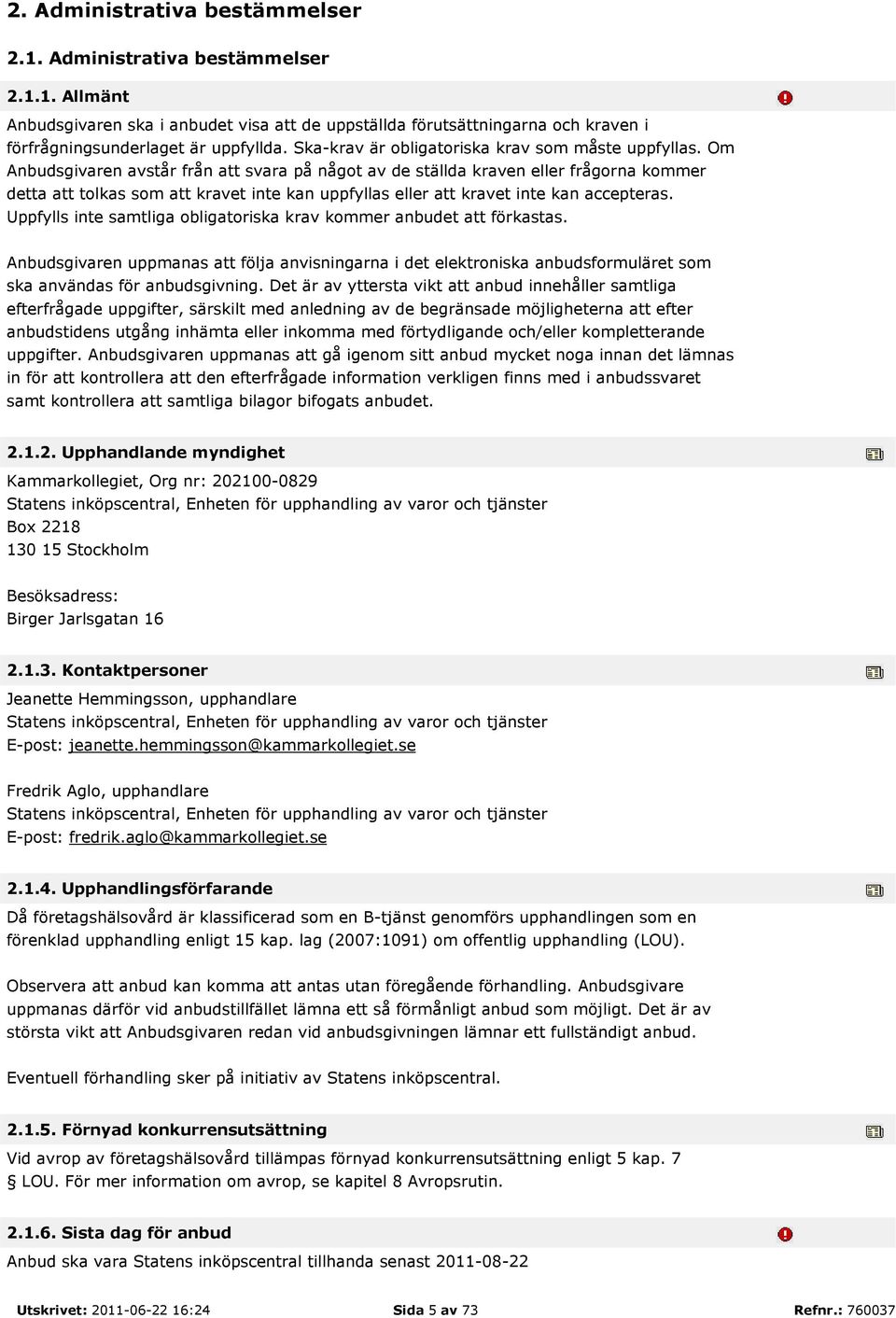 2. Administrativa bestämmelser

2.1. Administrativa bestämmelser

2.1.1. Allmänt

Anbudsgivaren ska i anbudet visa att de uppställda förutsättningarna och kraven i förfrågningsunderlaget är uppfyllda. Ska-krav är obligatoriska krav som måste uppfyllas. Om Anbudsgivaren avstår från att svara på något av de ställda kraven eller frågorna kommer detta att tolkas som att kravet inte kan uppfyllas eller att kravet inte kan accepteras. Uppfylls inte samtliga obligatoriska krav kommer anbudet att förkastas.

Anbudsgivaren uppmanas att följa anvisningarna i det elektroniska anbudsformuläret som ska användas för anbudsgivning. Det är av yttersta vikt att anbud innehåller samtliga efterfrågade uppgifter, särskilt med anledning av de begränsade möjligheterna att efter anbudstidens utgång inhämta eller inkomma med förtydligande och/eller kompletterande uppgifter. Anbudsgivaren uppmanas att gå igenom sitt anbud mycket noga innan det lämnas in för att kontrollera att den efterfrågade information verkligen finns med i anbudssvaret samt kontrollera att samtliga bilagor bifogats anbudet.

2.1.2. Upphandlande myndighet

Kammarkollegiet, Org nr: 202100-0829
Statens inköpscentral, Enheten för upphandling av varor och tjänster
Box 2218
130 15 Stockholm

Besöksadress:
Birger Jarlsgatan 16

2.1.3. Kontaktpersoner

Jeanette Hemmingsson, upphandlare
Statens inköpscentral, Enheten för upphandling av varor och tjänster
E-post: jeanette.hemmingsson@kammarkollegiet.se

Fredrik Aglo, upphandlare
Statens inköpscentral, Enheten för upphandling av varor och tjänster
E-post: fredrik.aglo@kammarkollegiet.se

2.1.4. Upphandlingsförfarande

Då företagshälsovård är klassificerad som en B-tjänst genomförs upphandlingen som en förenklad upphandling enligt 15 kap. lag (2007:1091) om offentlig upphandling (LOU).

Observera att anbud kan komma att antas utan föregående förhandling. Anbudsgivare uppmanas därför vid anbudstillfället lämna ett så förmånligt anbud som möjligt. Det är av största vikt att Anbudsgivaren redan vid anbudsgivningen lämnar ett fullständigt anbud.

Eventuell förhandling sker på initiativ av Statens inköpscentral.

2.1.5. Förnyad konkurrensutsättning

Vid avrop av företagshälsovård tillämpas förnyad konkurrensutsättning enligt 5 kap. 7 § LOU. För mer information om avrop, se kapitel 8 Avropsrutin.

2.1.6. Sista dag för anbud

Anbud ska vara Statens inköpscentral tillhanda senast 2011-08-22

Utskrivet: 2011-06-22 16:24     Sida 5 av 73     Refnr.: 760037